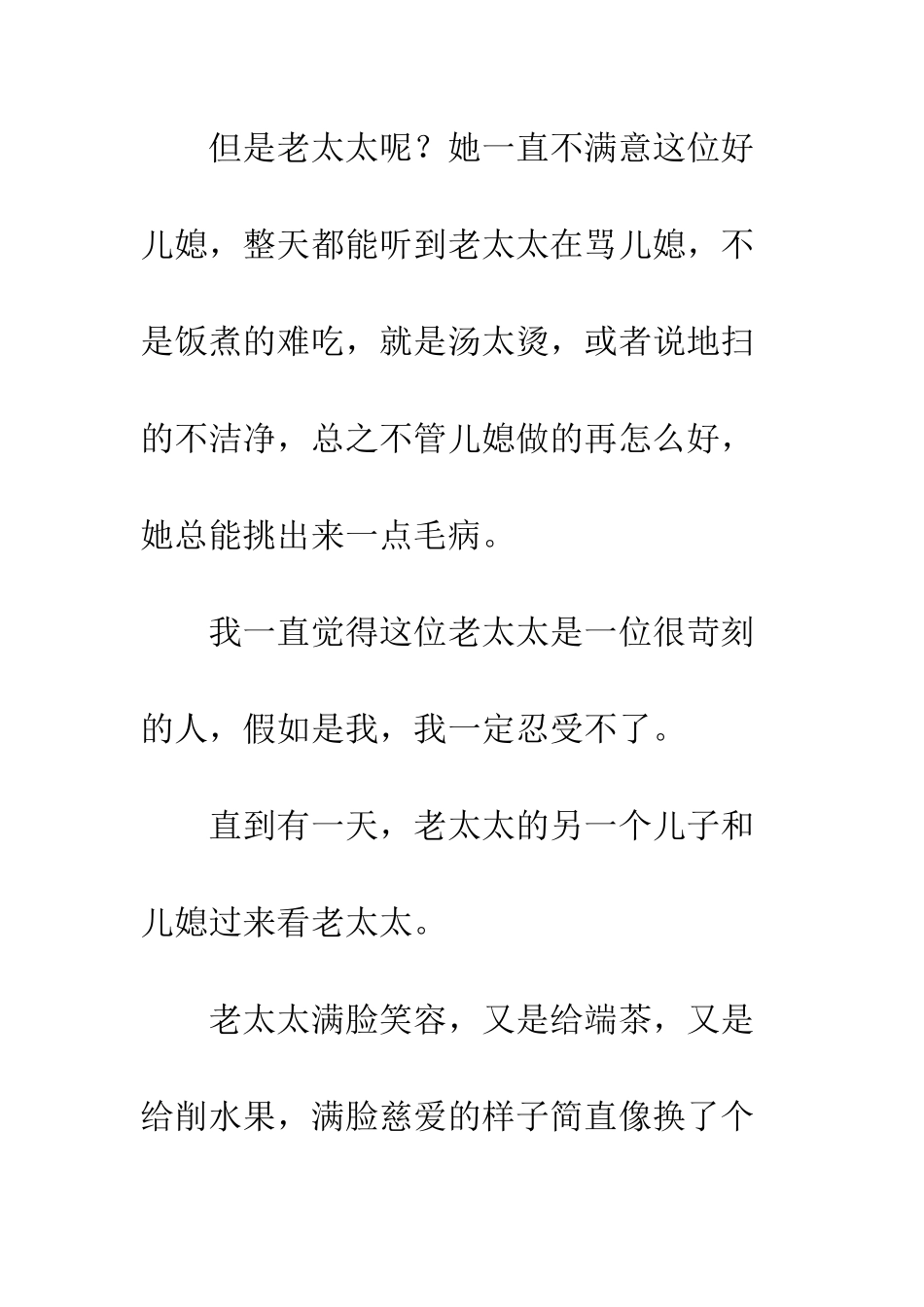 但是老太太呢？她一直不满意这位好儿媳，整天都能听到老太太在骂儿媳，不是饭煮的难吃，就是汤太烫，或者说地扫的不洁净，总之不管儿媳做的再怎么好，她总能挑出来一点毛病。

我一直觉得这位老太太是一位很苛刻的人，假如是我，我一定忍受不了。

直到有一天，老太太的另一个儿子和儿媳过来看老太太。

老太太满脸笑容，又是给端茶，又是给削水果，满脸慈爱的样子简直像换了个